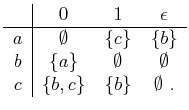 | | $0$ | $1$ | $\epsilon$ |
|---|---|---|---|
| $a$ | $\emptyset$ | $\{c\}$ | $\{b\}$ |
| $b$ | $\{a\}$ | $\emptyset$ | $\emptyset$ |
| $c$ | $\{b, c\}$ | $\{b\}$ | $\emptyset$ . |